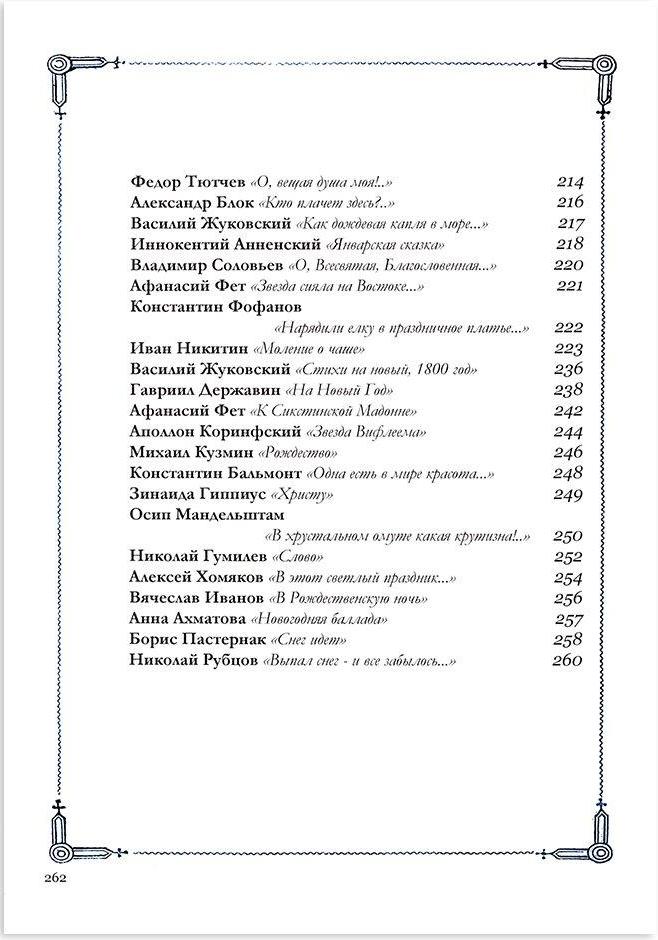 Федор Тютчев «О, вещая душа моя!..» 214
Александр Блок «Кто плачет здесь?..» 216
Василий Жуковский «Как дождевая капля в море...» 217
Иннокентий Анненский «Январская сказка» 218
Владимир Соловьев «О, Всесвятая, Благословенная...» 220
Афанасий Фет «Звезда сияла на Востоке...» 221
Константин Фофанов
«Нарядили елку в праздничное платье...» 222
Иван Никитин «Моление о чаше» 223
Василий Жуковский «Стихи на новый, 1800 год» 236
Гавриил Державин «На Новый Год» 238
Афанасий Фет «К Сикстинской Мадонне» 242
Аполлон Коринфский «Звезда Вифлеема» 244
Михаил Кузмин «Рождество» 246
Константин Бальмонт «Одна есть в мире красота...» 248
Зинаида Гиппиус «Христу» 249
Осип Мандельштам
«В хрустальном омуте какая крутизна!..» 250
Николай Гумилев «Слово» 252
Алексей Хомяков «В этот светлый праздник...» 254
Вячеслав Иванов «В Рождественскую ночь» 256
Анна Ахматова «Новогодняя баллада» 257
Борис Пастернак «Снег идет» 258
Николай Рубцов «Выпал снег - и все забылось...» 260

262